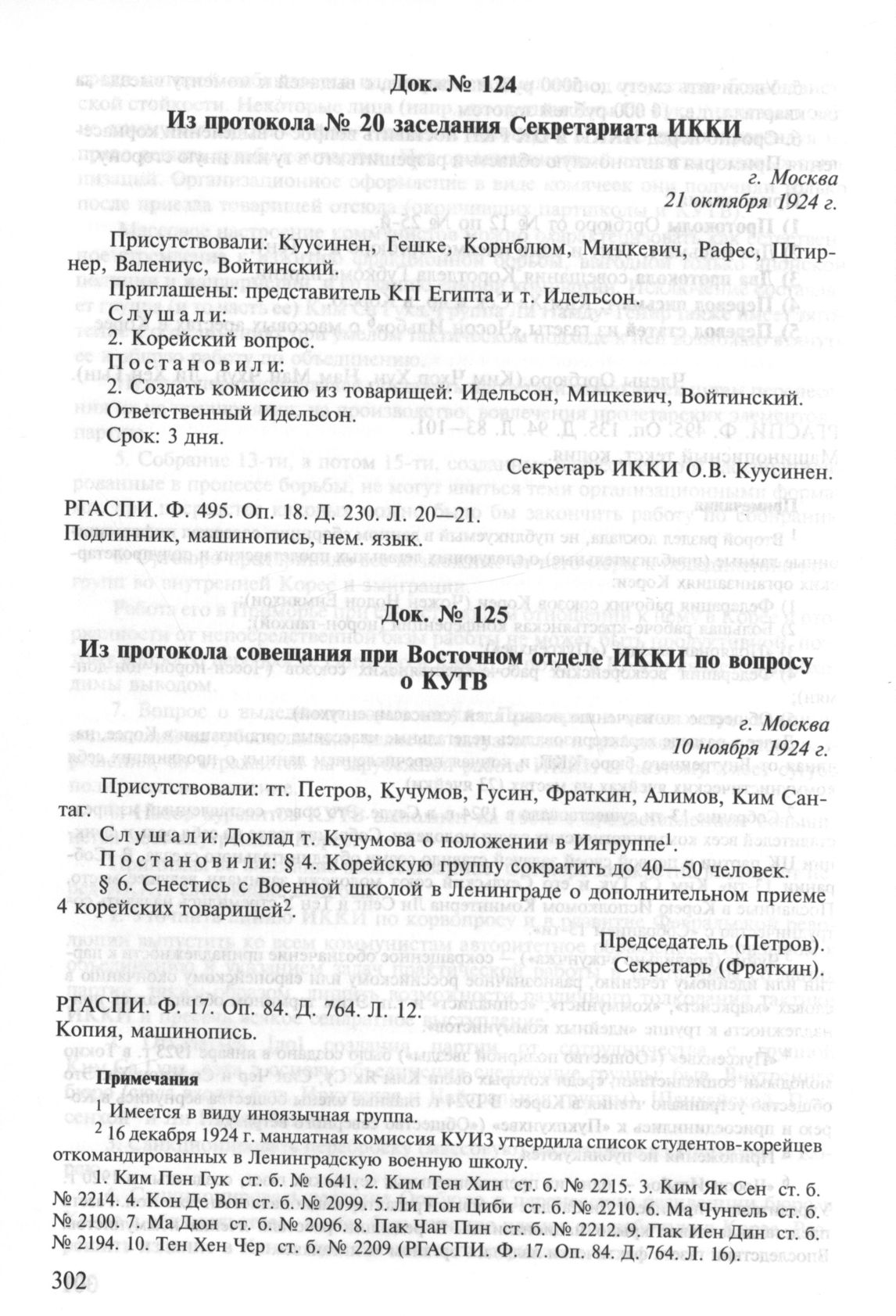 Док. № 124

Из протокола № 20 заседания Секретариата ИККИ

г. Москва
21 октября 1924 г.

Присутствовали: Куусинен, Гешке, Корнблюм, Мицкевич, Рафес, Штирнер, Валениус, Войтинский.

Приглашены: представитель КП Египта и т. Идельсон.

Слушали:
2. Корейский вопрос.

Постановили:
2. Создать комиссию из товарищей: Идельсон, Мицкевич, Войтинский. Ответственный Идельсон.
Срок: 3 дня.

Секретарь ИККИ О.В. Куусинен.

РГАСПИ. Ф. 495. Оп. 18. Д. 230. Л. 20—21.
Подлинник, машинопись, нем. язык.

Док. № 125

Из протокола совещания при Восточном отделе ИККИ по вопросу о КУТВ

г. Москва
10 ноября 1924 г.

Присутствовали: тт. Петров, Кучумов, Гусин, Фраткин, Алимов, Ким Сантаг.

Слушали: Доклад т. Кучумова о положении в Иягруппе$^1$.

Постановили: § 4. Корейскую группу сократить до 40—50 человек.
§ 6. Снестись с Военной школой в Ленинграде о дополнительном приеме 4 корейских товарищей$^2$.

Председатель (Петров).
Секретарь (Фраткин).

РГАСПИ. Ф. 17. Оп. 84. Д. 764. Л. 12.
Копия, машинопись.

Примечания

$^1$ Имеется в виду иноязычная группа.
$^2$ 16 декабря 1924 г. мандатная комиссия КУИЗ утвердила список студентов-корейцев откомандированных в Ленинградскую военную школу.
1. Ким Пен Гук ст. б. № 1641. 2. Ким Тен Хин ст. б. № 2215. 3. Ким Як Сен ст. б. № 2214. 4. Кон Де Вон ст. б. № 2099. 5. Ли Пон Циби ст. б. № 2210. 6. Ма Чунгель ст. б. № 2100. 7. Ма Дюн ст. б. № 2096. 8. Пак Чан Пин ст. б. № 2212. 9. Пак Иен Дин ст. б. № 2194. 10. Тен Хен Чер ст. б. № 2209 (РГАСПИ. Ф. 17. Оп. 84. Д. 764. Л. 16).

302